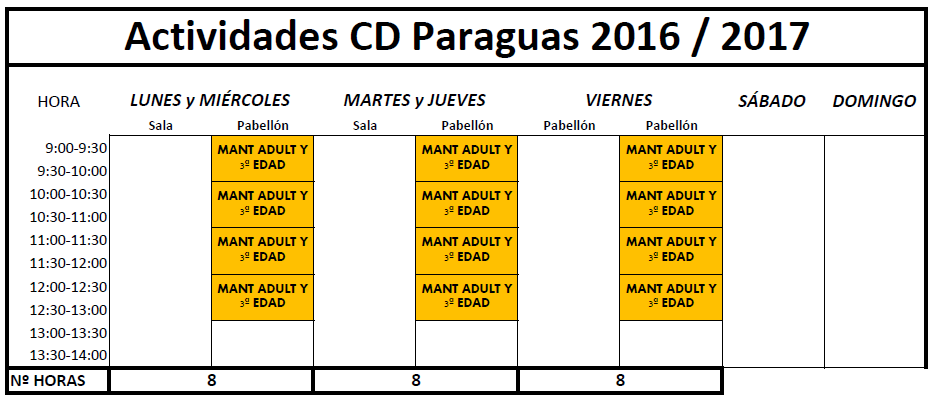 Actividades CD Paraguas 2016 / 2017

| HORA | LUNES y MIÉRCOLES | | MARTES y JUEVES | | VIERNES | | SÁBADO | DOMINGO |
|---|---|---|---|---|---|---|---|---|
| | Sala | Pabellón | Sala | Pabellón | Pabellón | Pabellón | | |
| 9:00-9:30 | | MANT ADULT Y 3º EDAD | | MANT ADULT Y 3º EDAD | | MANT ADULT Y 3º EDAD | | |
| 9:30-10:00 | | | | | | | | |
| 10:00-10:30 | | MANT ADULT Y 3º EDAD | | MANT ADULT Y 3º EDAD | | MANT ADULT Y 3º EDAD | | |
| 10:30-11:00 | | | | | | | | |
| 11:00-11:30 | | MANT ADULT Y 3º EDAD | | MANT ADULT Y 3º EDAD | | MANT ADULT Y 3º EDAD | | |
| 11:30-12:00 | | | | | | | | |
| 12:00-12:30 | | MANT ADULT Y 3º EDAD | | MANT ADULT Y 3º EDAD | | MANT ADULT Y 3º EDAD | | |
| 12:30-13:00 | | | | | | | | |
| 13:00-13:30 | | | | | | | | |
| 13:30-14:00 | | | | | | | | |
| Nº HORAS | 8 | | 8 | | 8 | | | |